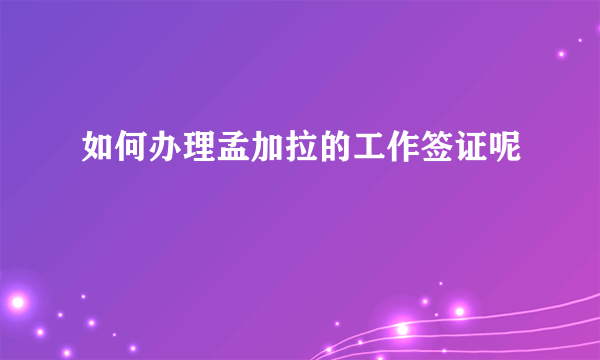 如何办理孟加拉的工作签证呢